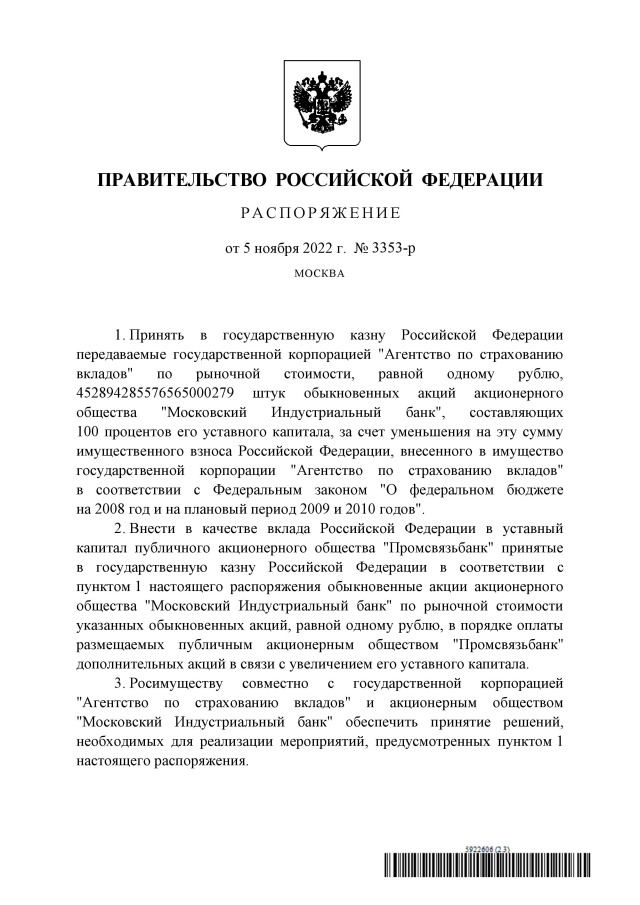 ПРАВИТЕЛЬСТВО РОССИЙСКОЙ ФЕДЕРАЦИИ

РАСПОРЯЖЕНИЕ

от 5 ноября 2022 г. № 3353-р

МОСКВА

1. Принять в государственную казну Российской Федерации передаваемые государственной корпорацией "Агентство по страхованию вкладов" по рыночной стоимости, равной одному рублю, 452894285576565000279 штук обыкновенных акций акционерного общества "Московский Индустриальный банк", составляющих 100 процентов его уставного капитала, за счет уменьшения на эту сумму имущественного взноса Российской Федерации, внесенного в имущество государственной корпорации "Агентство по страхованию вкладов" в соответствии с Федеральным законом "О федеральном бюджете на 2008 год и на плановый период 2009 и 2010 годов".

2. Внести в качестве вклада Российской Федерации в уставный капитал публичного акционерного общества "Промсвязьбанк" принятые в государственную казну Российской Федерации в соответствии с пунктом 1 настоящего распоряжения обыкновенные акции акционерного общества "Московский Индустриальный банк" по рыночной стоимости указанных обыкновенных акций, равной одному рублю, в порядке оплаты размещаемых публичным акционерным обществом "Промсвязьбанк" дополнительных акций в связи с увеличением его уставного капитала.

3. Росимуществу совместно с государственной корпорацией "Агентство по страхованию вкладов" и акционерным обществом "Московский Индустриальный банк" обеспечить принятие решений, необходимых для реализации мероприятий, предусмотренных пунктом 1 настоящего распоряжения.

5922606 (2.3)